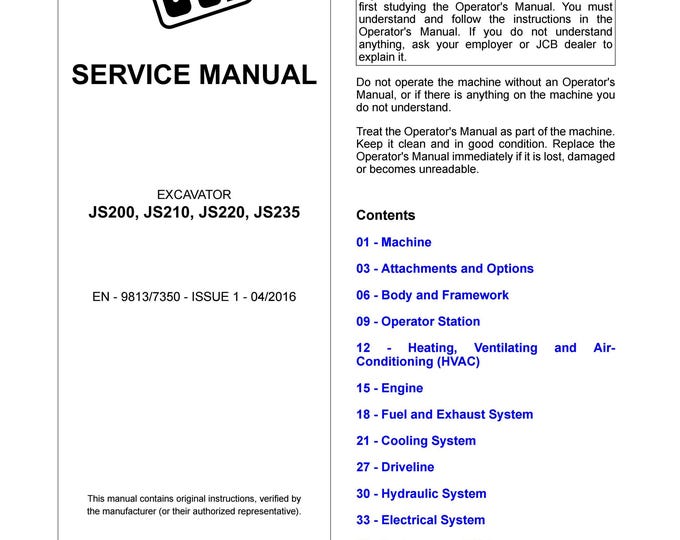 SERVICE MANUAL

EXCAVATOR
JS200, JS210, JS220, JS235

EN - 9813/7350 - ISSUE 1 - 04/2016

This manual contains original instructions, verified by the manufacturer (or their authorized representative).

first studying the Operator's Manual. You must understand and follow the instructions in the Operator's Manual. If you do not understand anything, ask your employer or JCB dealer to explain it.

Do not operate the machine without an Operator's Manual, or if there is anything on the machine you do not understand.

Treat the Operator's Manual as part of the machine. Keep it clean and in good condition. Replace the Operator's Manual immediately if it is lost, damaged or becomes unreadable.

Contents

01 - Machine

03 - Attachments and Options

06 - Body and Framework

09 - Operator Station

12 - Heating, Ventilating and Air-Conditioning (HVAC)

15 - Engine

18 - Fuel and Exhaust System

21 - Cooling System

27 - Driveline

30 - Hydraulic System

33 - Electrical System